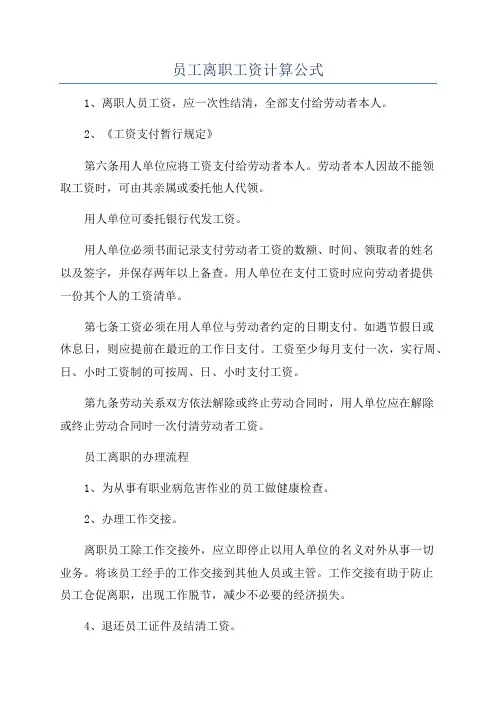 员工离职工资计算公式

1、离职人员工资，应一次性结清，全部支付给劳动者本人。

2、《工资支付暂行规定》

第六条用人单位应将工资支付给劳动者本人。劳动者本人因故不能领取工资时，可由其亲属或委托他人代领。

用人单位可委托银行代发工资。

用人单位必须书面记录支付劳动者工资的数额、时间、领取者的姓名以及签字，并保存两年以上备查。用人单位在支付工资时应向劳动者提供一份其个人的工资清单。

第七条工资必须在用人单位与劳动者约定的日期支付。如遇节假日或休息日，则应提前在最近的工作日支付。工资至少每月支付一次，实行周、日、小时工资制的可按周、日、小时支付工资。

第九条劳动关系双方依法解除或终止劳动合同时，用人单位应在解除或终止劳动合同时一次付清劳动者工资。

员工离职的办理流程

1、为从事有职业病危害作业的员工做健康检查。

2、办理工作交接。

离职员工除工作交接外，应立即停止以用人单位的名义对外从事一切业务。将该员工经手的工作交接到其他人员或主管。工作交接有助于防止员工仓促离职，出现工作脱节，减少不必要的经济损失。

4、退还员工证件及结清工资。